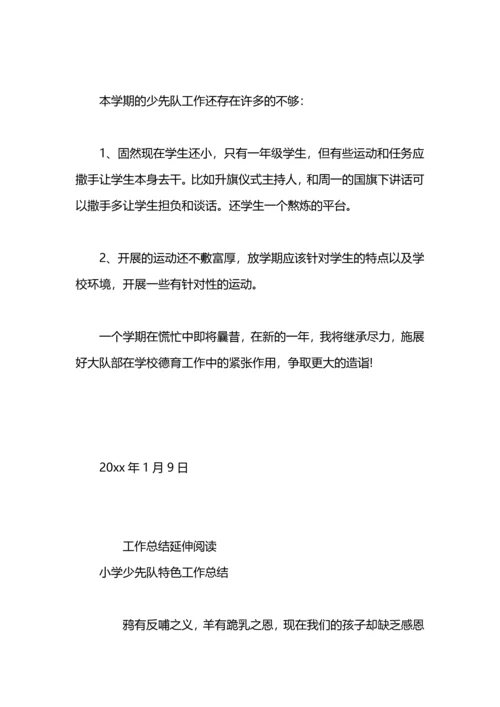 本学期的少先队工作还存在许多的不够：

1、固然现在学生还小，只有一年级学生，但有些运动和任务应撒手让学生本身去干。比如升旗仪式主持人，和周一的国旗下讲话可以撒手多让学生担负和谈话。还学生一个熬炼的平台。

2、开展的运动还不敷富厚，放学期应该针对学生的特点以及学校环境，开展一些有针对性的运动。

一个学期在慌忙中即将曩昔，在新的一年，我将继承尽力，施展好大队部在学校德育工作中的紧张作用，争取更大的造诣!

20xx 年 1 月 9 日

工作总结延伸阅读

小学少先队特色工作总结

鸦有反哺之义，羊有跪乳之恩，现在我们的孩子却缺乏感恩